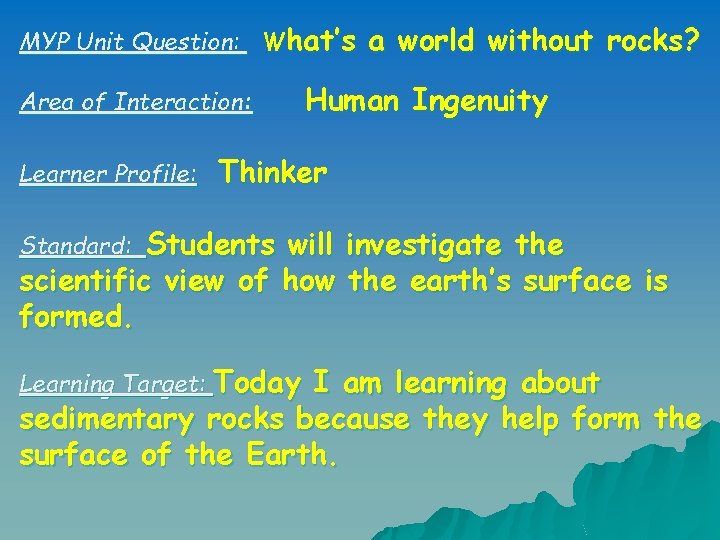 MYP Unit Question: What's a world without rocks?

Area of Interaction: Human Ingenuity

Learner Profile: Thinker

Standard: Students will investigate the scientific view of how the earth's surface is formed.

Learning Target: Today I am learning about sedimentary rocks because they help form the surface of the Earth.